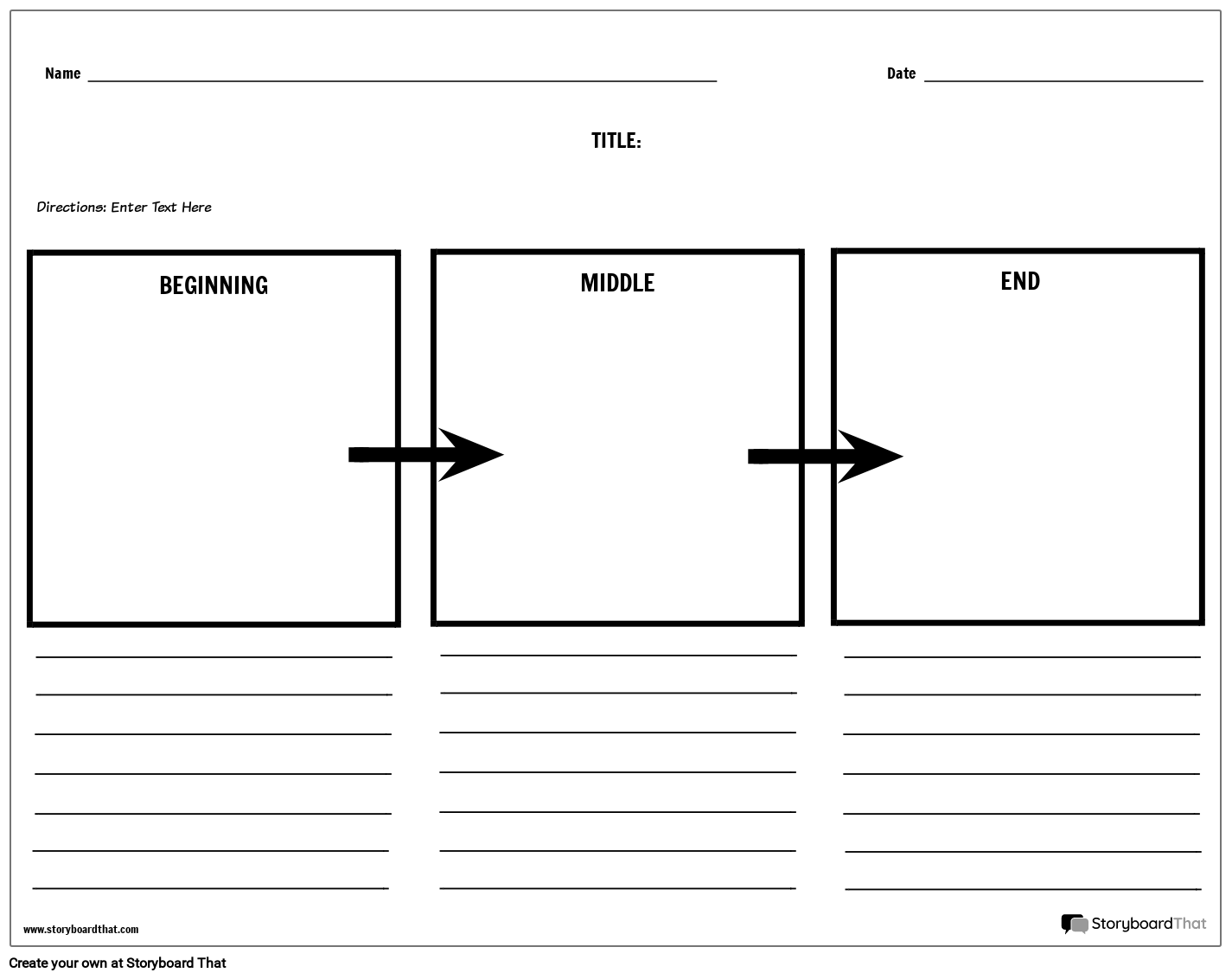 Name ____ Date ____

TITLE:

Directions: Enter Text Here

BEGINNING

____
____
____
____
____
____
____

MIDDLE

____
____
____
____
____
____
____

END

____
____
____
____
____
____
____

www.storyboardthat.com

StoryboardThat

Create your own at Storyboard That